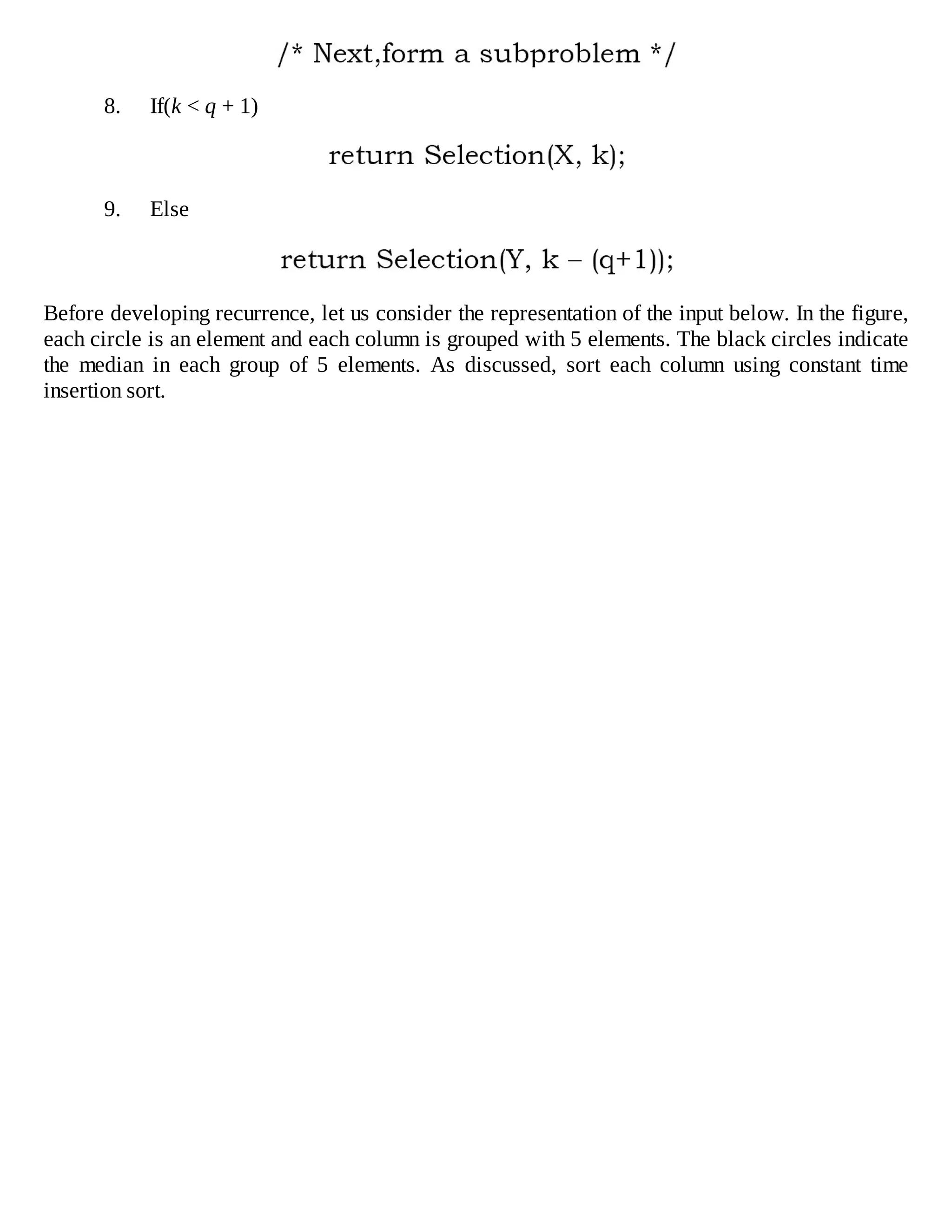 /* Next,form a subproblem */

8. If($k < q + 1$)

return Selection(X, k);

9. Else

return Selection(Y, k – (q+1));

Before developing recurrence, let us consider the representation of the input below. In the figure, each circle is an element and each column is grouped with 5 elements. The black circles indicate the median in each group of 5 elements. As discussed, sort each column using constant time insertion sort.